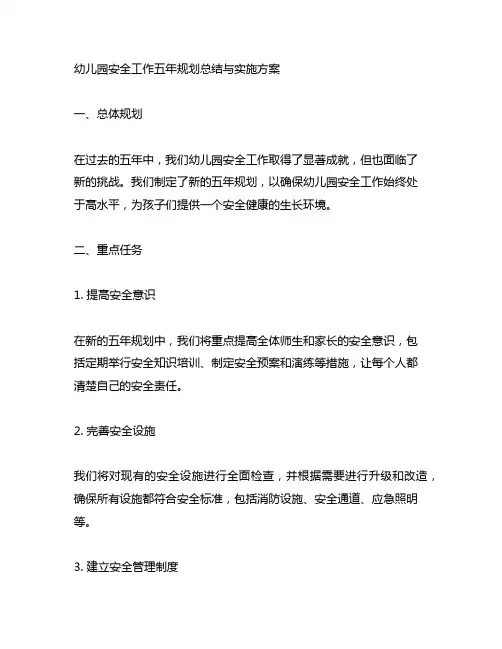 幼儿园安全工作五年规划总结与实施方案

一、总体规划

在过去的五年中，我们幼儿园安全工作取得了显著成就，但也面临了新的挑战。我们制定了新的五年规划，以确保幼儿园安全工作始终处于高水平，为孩子们提供一个安全健康的生长环境。

二、重点任务

1. 提高安全意识

在新的五年规划中，我们将重点提高全体师生和家长的安全意识，包括定期举行安全知识培训、制定安全预案和演练等措施，让每个人都清楚自己的安全责任。

2. 完善安全设施

我们将对现有的安全设施进行全面检查，并根据需要进行升级和改造，确保所有设施都符合安全标准，包括消防设施、安全通道、应急照明等。

3. 建立安全管理制度